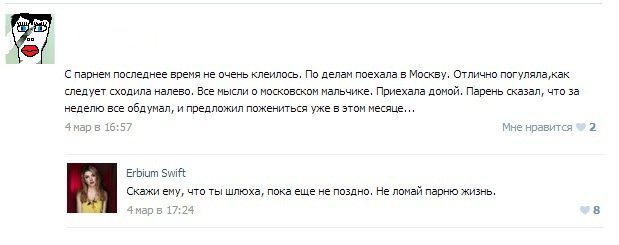 С парнем последнее время не очень клеилось. По делам поехала в Москву. Отлично погуляла,как следует сходила налево. Все мысли о московском мальчике. Приехала домой. Парень сказал, что за неделю все обдумал, и предложил пожениться уже в этом месяце...

4 мар в 16:57

Мне нравится 2

Erbium Swift

Скажи ему, что ты шлюха, пока еще не поздно. Не ломай парню жизнь.

4 мар в 17:24

8